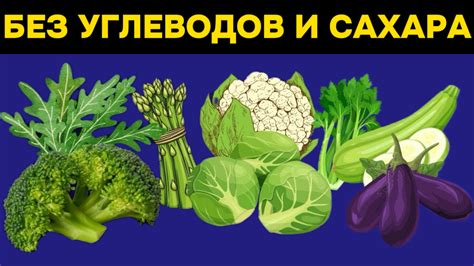 БЕЗ УГЛЕВОДОВ И САХАРА